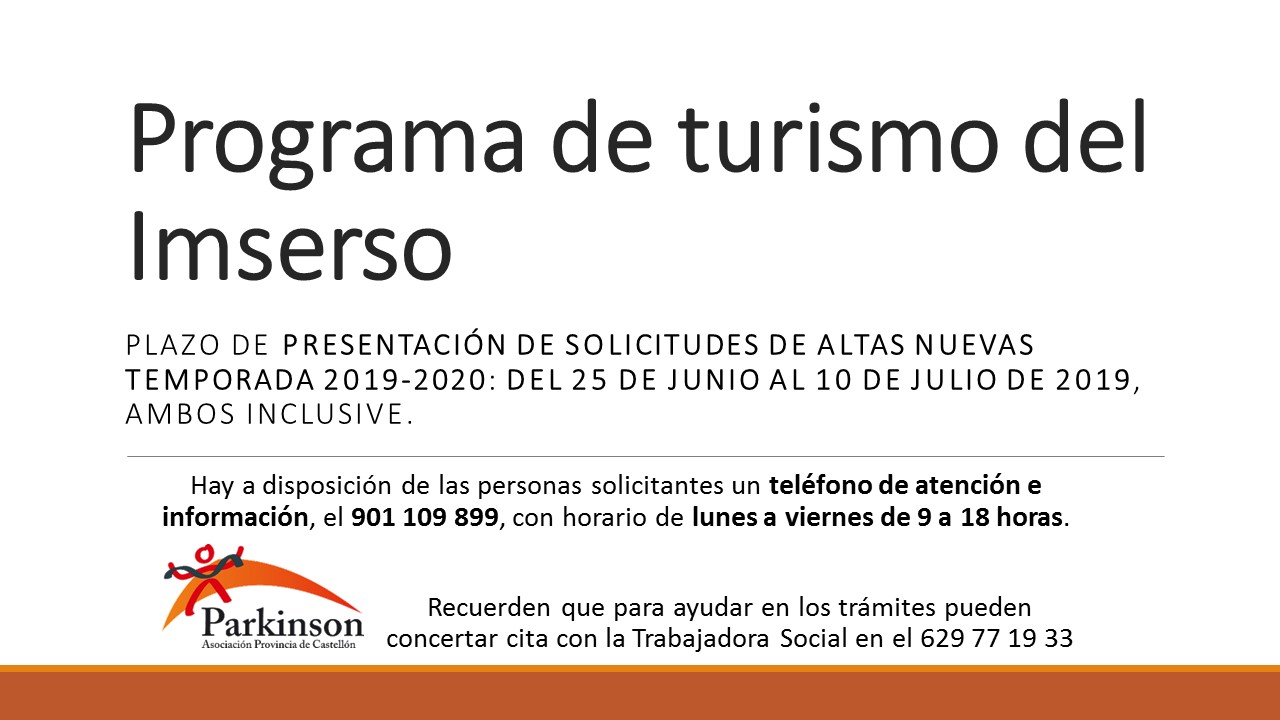 Programa de turismo del Imserso

PLAZO DE PRESENTACIÓN DE SOLICITUDES DE ALTAS NUEVAS TEMPORADA 2019-2020: DEL 25 DE JUNIO AL 10 DE JULIO DE 2019, AMBOS INCLUSIVE.

Hay a disposición de las personas solicitantes un teléfono de atención e información, el 901 109 899, con horario de lunes a viernes de 9 a 18 horas.

Parkinson
Asociación Provincia de Castellón

Recuerden que para ayudar en los trámites pueden concertar cita con la Trabajadora Social en el 629 77 19 33